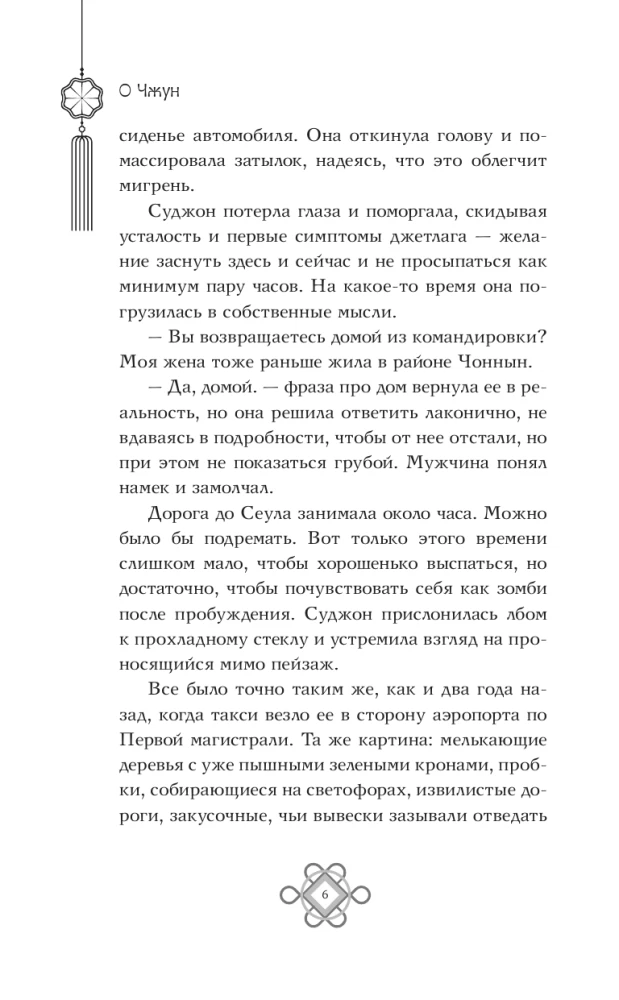 О Чжун

сиденье автомобиля. Она откинула голову и помассировала затылок, надеясь, что это облегчит мигрень.

Суджон потерла глаза и поморгала, скидывая усталость и первые симптомы джетлага — желание заснуть здесь и сейчас и не просыпаться как минимум пару часов. На какое-то время она погрузилась в собственные мысли.

— Вы возвращаетесь домой из командировки? Моя жена тоже раньше жила в районе Чоннын.

— Да, домой. — фраза про дом вернула ее в реальность, но она решила ответить лаконично, не вдаваясь в подробности, чтобы от нее отстали, но при этом не показаться грубой. Мужчина понял намек и замолчал.

Дорога до Сеула занимала около часа. Можно было бы подремать. Вот только этого времени слишком мало, чтобы хорошенько выспаться, но достаточно, чтобы почувствовать себя как зомби после пробуждения. Суджон прислонилась лбом к прохладному стеклу и устремила взгляд на проносящийся мимо пейзаж.

Все было точно таким же, как и два года назад, когда такси везло ее в сторону аэропорта по Первой магистрали. Та же картина: мелькающие деревья с уже пышными зелеными кронами, пробки, собирающиеся на светофорах, извилистые дороги, закусочные, чьи вывески зазывали отведать

6